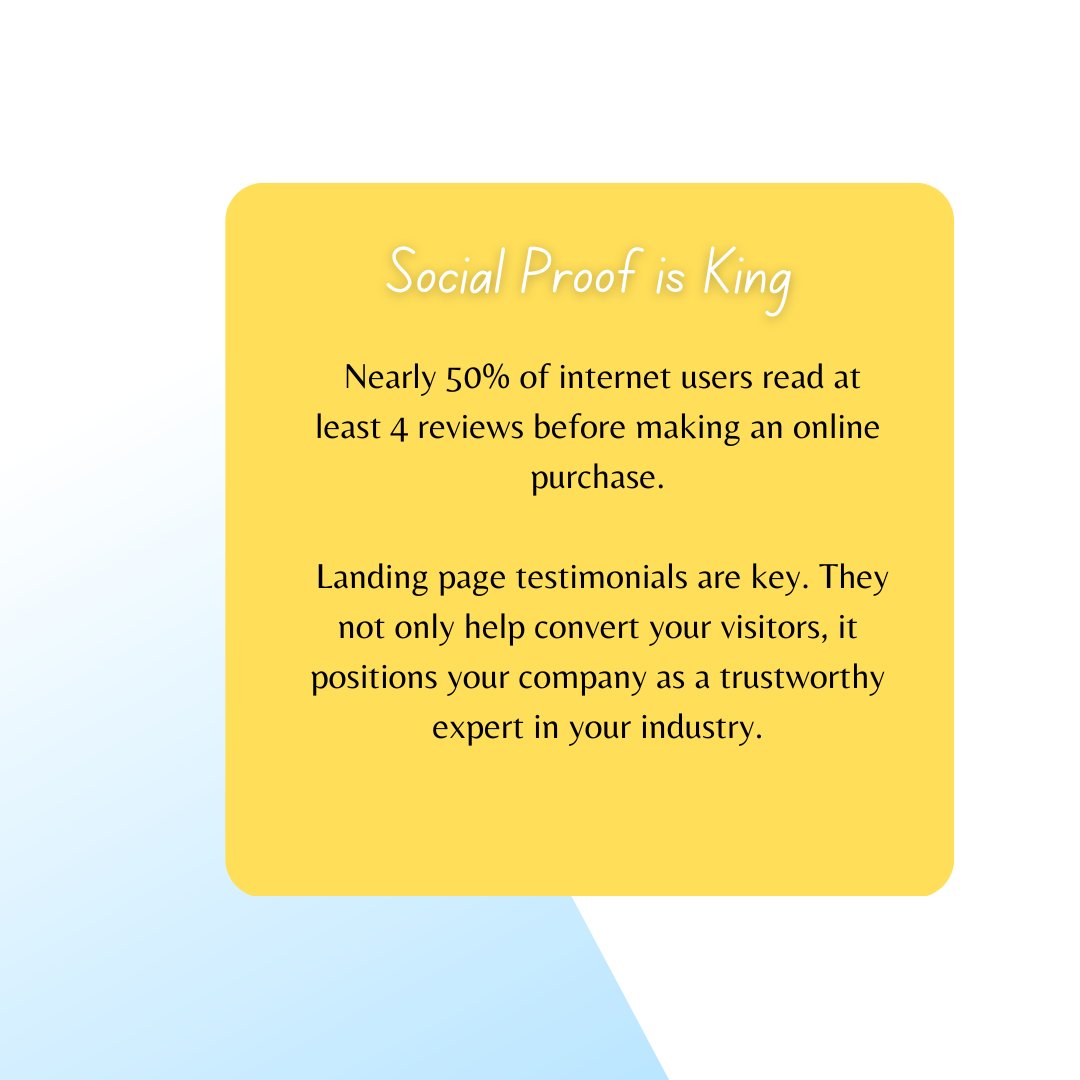 Social Proof is King

Nearly 50% of internet users read at least 4 reviews before making an online purchase.

Landing page testimonials are key. They not only help convert your visitors, it positions your company as a trustworthy expert in your industry.